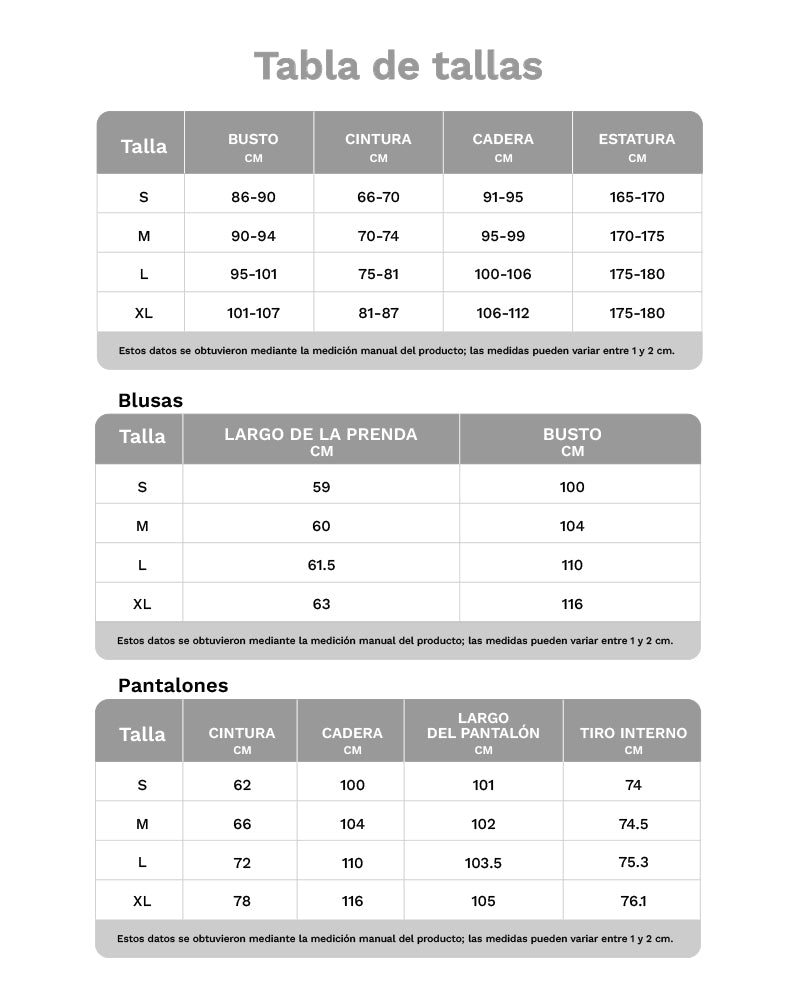 Tabla de tallas

| Talla | BUSTO CM | CINTURA CM | CADERA CM | ESTATURA CM |
|---|---|---|---|---|
| S | 86-90 | 66-70 | 91-95 | 165-170 |
| M | 90-94 | 70-74 | 95-99 | 170-175 |
| L | 95-101 | 75-81 | 100-106 | 175-180 |
| XL | 101-107 | 81-87 | 106-112 | 175-180 |

Estos datos se obtuvieron mediante la medición manual del producto; las medidas pueden variar entre 1 y 2 cm.

Blusas

| Talla | LARGO DE LA PRENDA CM | BUSTO CM |
|---|---|---|
| S | 59 | 100 |
| M | 60 | 104 |
| L | 61.5 | 110 |
| XL | 63 | 116 |

Estos datos se obtuvieron mediante la medición manual del producto; las medidas pueden variar entre 1 y 2 cm.

Pantalones

| Talla | CINTURA CM | CADERA CM | LARGO DEL PANTALÓN CM | TIRO INTERNO CM |
|---|---|---|---|---|
| S | 62 | 100 | 101 | 74 |
| M | 66 | 104 | 102 | 74.5 |
| L | 72 | 110 | 103.5 | 75.3 |
| XL | 78 | 116 | 105 | 76.1 |

Estos datos se obtuvieron mediante la medición manual del producto; las medidas pueden variar entre 1 y 2 cm.